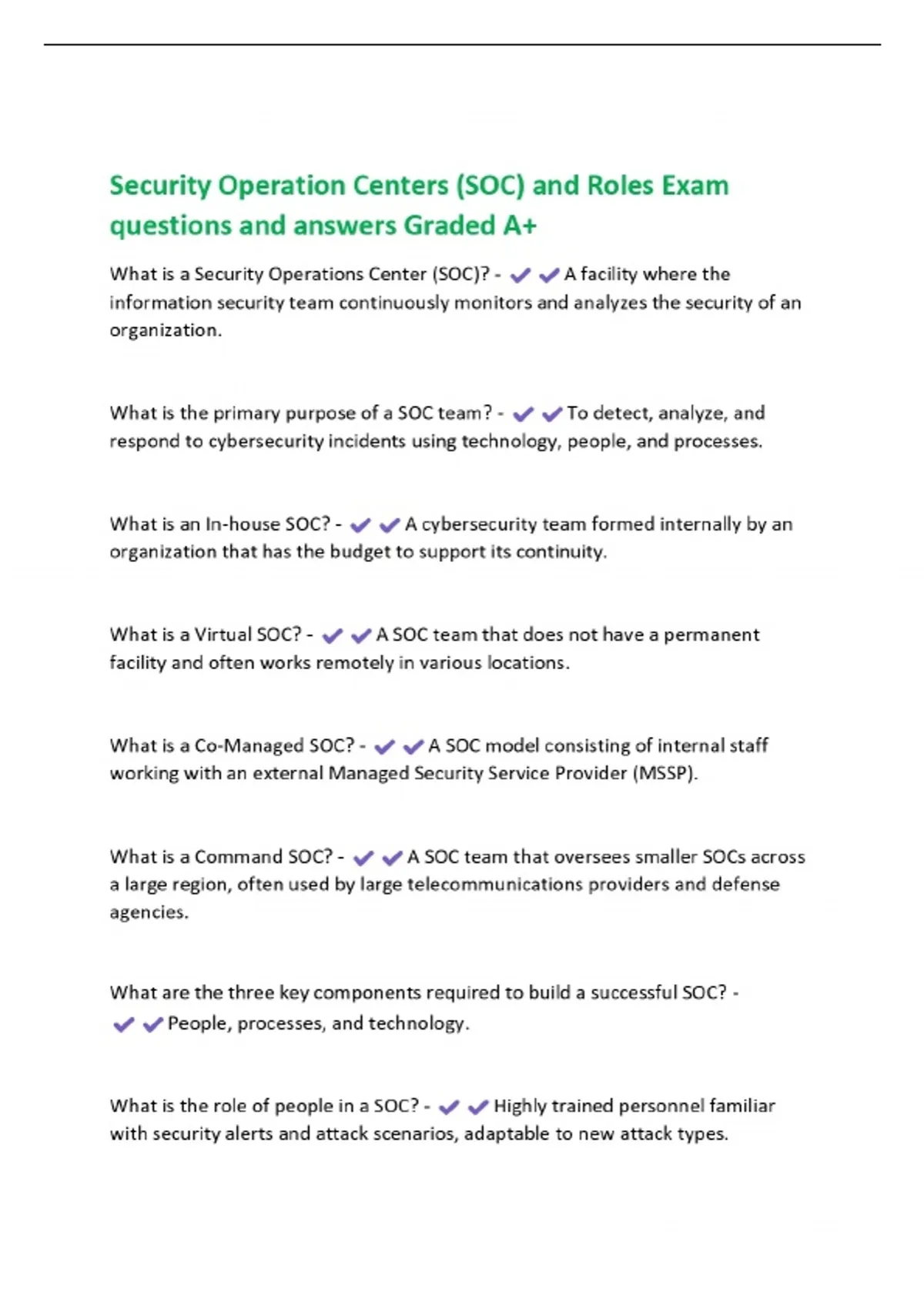 Security Operation Centers (SOC) and Roles Exam questions and answers Graded A+

What is a Security Operations Center (SOC)? - ✔✔A facility where the information security team continuously monitors and analyzes the security of an organization.

What is the primary purpose of a SOC team? - ✔✔To detect, analyze, and respond to cybersecurity incidents using technology, people, and processes.

What is an In-house SOC? - ✔✔A cybersecurity team formed internally by an organization that has the budget to support its continuity.

What is a Virtual SOC? - ✔✔A SOC team that does not have a permanent facility and often works remotely in various locations.

What is a Co-Managed SOC? - ✔✔A SOC model consisting of internal staff working with an external Managed Security Service Provider (MSSP).

What is a Command SOC? - ✔✔A SOC team that oversees smaller SOCs across a large region, often used by large telecommunications providers and defense agencies.

What are the three key components required to build a successful SOC? - ✔✔People, processes, and technology.

What is the role of people in a SOC? - ✔✔Highly trained personnel familiar with security alerts and attack scenarios, adaptable to new attack types.